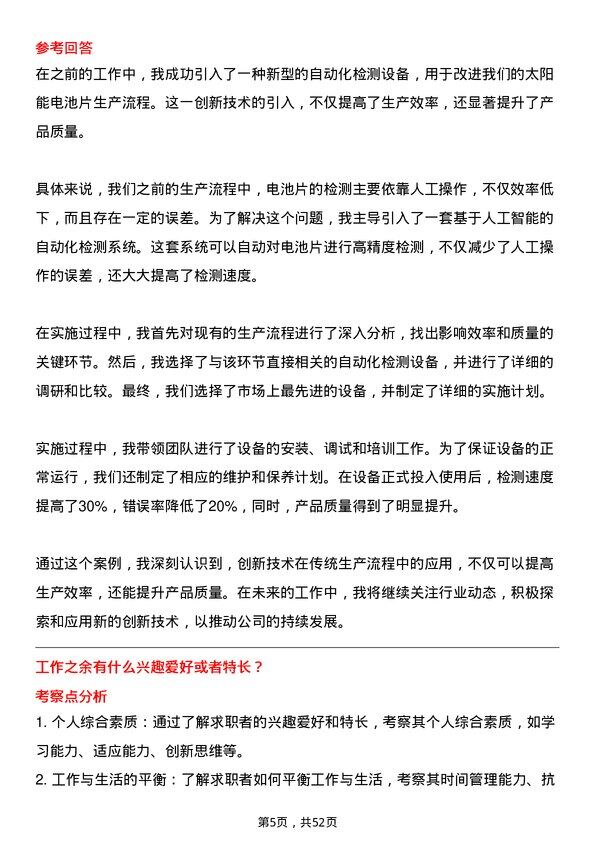 参考回答
在之前的工作中，我成功引入了一种新型的自动化检测设备，用于改进我们的太阳能电池片生产流程。这一创新技术的引入，不仅提高了生产效率，还显著提升了产品质量。

具体来说，我们之前的生产流程中，电池片的检测主要依靠人工操作，不仅效率低下，而且存在一定的误差。为了解决这个问题，我主导引入了一套基于人工智能的自动化检测系统。这套系统可以自动对电池片进行高精度检测，不仅减少了人工操作的误差，还大大提高了检测速度。

在实施过程中，我首先对现有的生产流程进行了深入分析，找出影响效率和质量的关键环节。然后，我选择了与该环节直接相关的自动化检测设备，并进行了详细的调研和比较。最终，我们选择了市场上最先进的设备，并制定了详细的实施计划。

实施过程中，我带领团队进行了设备的安装、调试和培训工作。为了保证设备的正常运行，我们还制定了相应的维护和保养计划。在设备正式投入使用后，检测速度提高了30%，错误率降低了20%，同时，产品质量得到了明显提升。

通过这个案例，我深刻认识到，创新技术在传统生产流程中的应用，不仅可以提高生产效率，还能提升产品质量。在未来的工作中，我将继续关注行业动态，积极探索和应用新的创新技术，以推动公司的持续发展。

工作之余有什么兴趣爱好或者特长？

考察点分析
1. 个人综合素质：通过了解求职者的兴趣爱好和特长，考察其个人综合素质，如学习能力、适应能力、创新思维等。
2. 工作与生活的平衡：了解求职者如何平衡工作与生活，考察其时间管理能力、抗

第5页，共52页